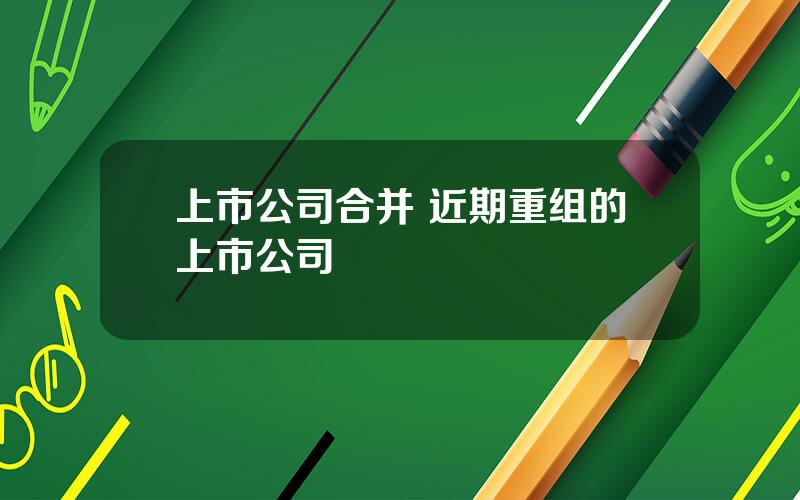 上市公司合并 近期重组的上市公司